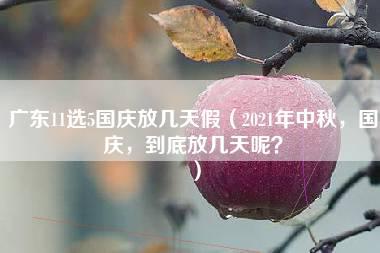 广东11选5国庆放几天假（2021年中秋，国庆，到底放几天呢？）